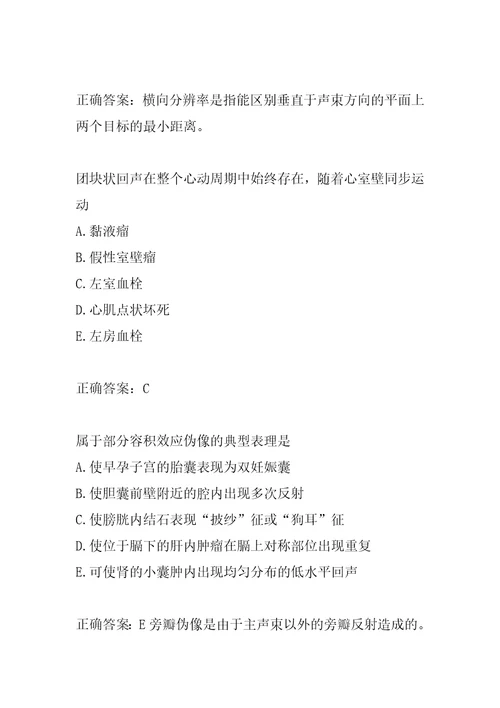 正确答案：横向分辨率是指能区别垂直于声束方向的平面上两个目标的最小距离。

团块状回声在整个心动周期中始终存在，随着心室壁同步运动

A.黏液瘤

B.假性室壁瘤

C.左室血栓

D.心肌点状坏死

E.左房血栓

正确答案：C

属于部分容积效应伪像的典型表理是

A.使早孕子宫的胎囊表现为双妊娠囊

B.使胆囊前壁附近的腔内出现多次反射

C.使膀胱内结石表现“披纱”征或“狗耳”征

D.使位于膈下的肝内肿瘤在膈上对称部位出现重复

E.可使肾的小囊肿内出现均匀分布的低水平回声

正确答案：E 旁瓣伪像是由于主声束以外的旁瓣反射造成的。